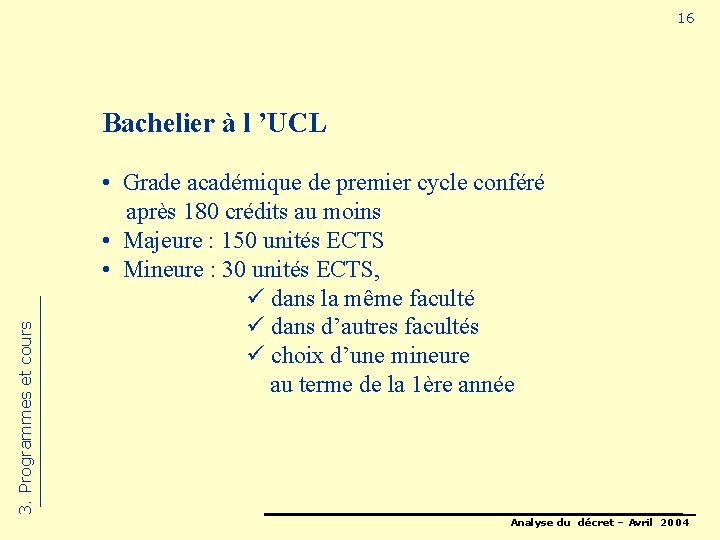 16

Bachelier à l ’UCL

• Grade académique de premier cycle conféré après 180 crédits au moins
• Majeure : 150 unités ECTS
• Mineure : 30 unités ECTS,
✓ dans la même faculté
✓ dans d’autres facultés
✓ choix d’une mineure au terme de la 1ère année

3. Programmes et cours

Analyse du décret – Avril 2004